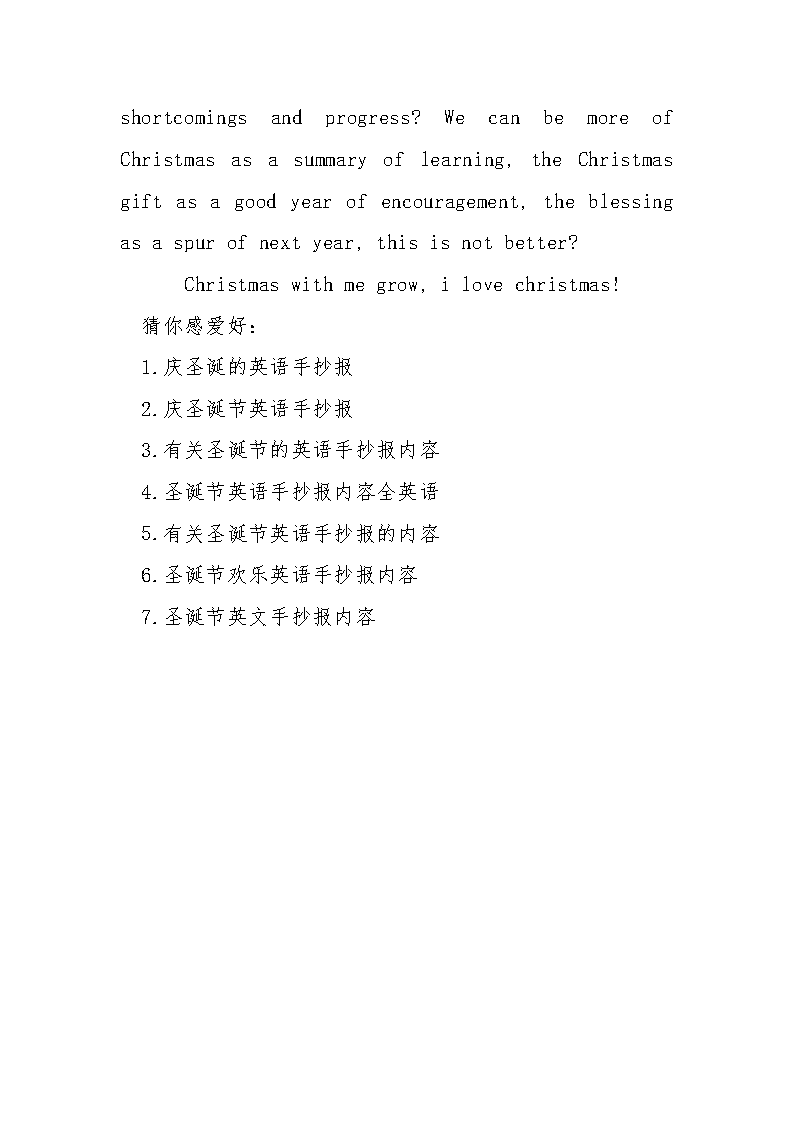 shortcomings and progress? We can be more of Christmas as a summary of learning, the Christmas gift as a good year of encouragement, the blessing as a spur of next year, this is not better?

Christmas with me grow, i love christmas!

猜你感爱好：

1.庆圣诞的英语手抄报

2.庆圣诞节英语手抄报

3.有关圣诞节的英语手抄报内容

4.圣诞节英语手抄报内容全英语

5.有关圣诞节英语手抄报的内容

6.圣诞节欢乐英语手抄报内容

7.圣诞节英文手抄报内容